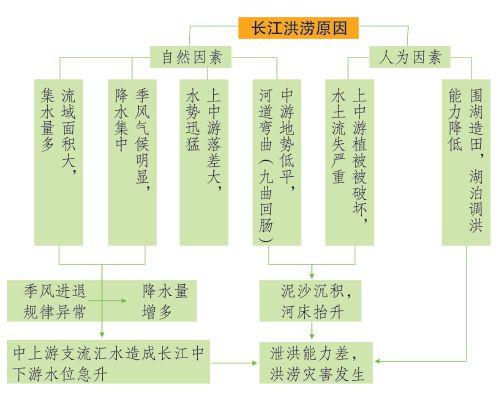 长江洪涝原因

自然因素

人为因素

流域面积大，集水量多

季风气候明显，降水集中

上中游落差大，水势迅猛

中游地势低平，河道弯曲（九曲回肠）

上中游植被被破坏，水土流失严重

围湖造田，湖泊调洪能力降低

季风进退规律异常

降水量增多

泥沙沉积，河床抬升

中上游支流汇水造成长江中下游水位急升

泄洪能力差，洪涝灾害发生